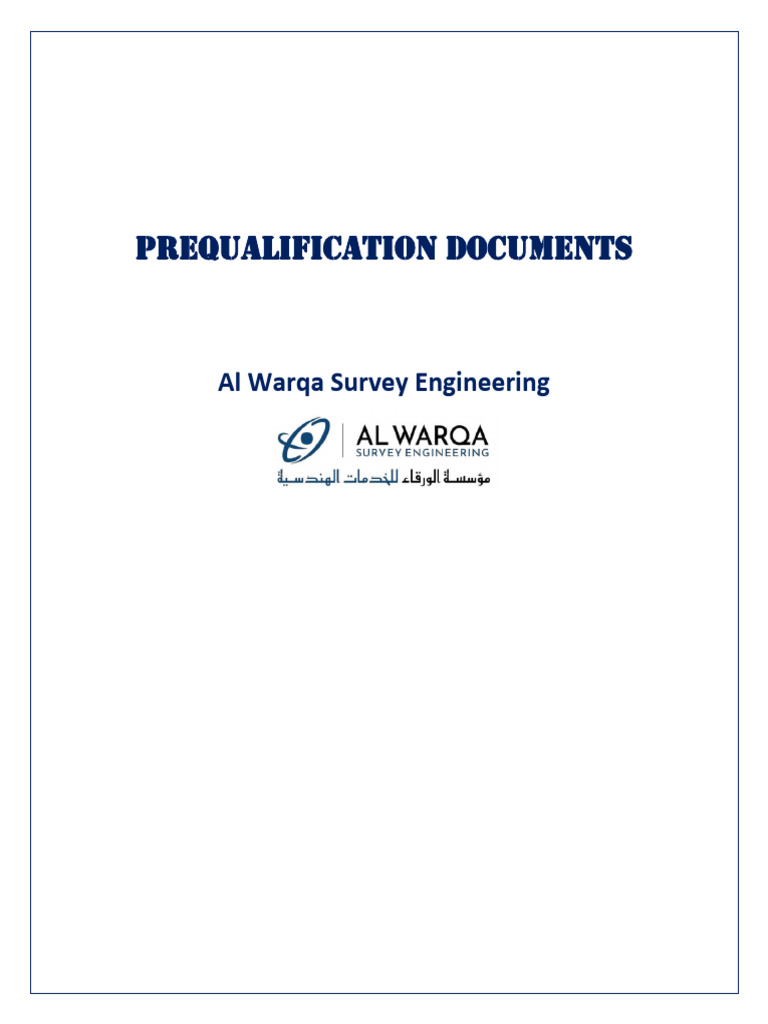 PREQUALIFICATION DOCUMENTS

Al Warqa Survey Engineering

AL WARQA
SURVEY ENGINEERING
مؤسسة الورقاء للخدمات الهندسية